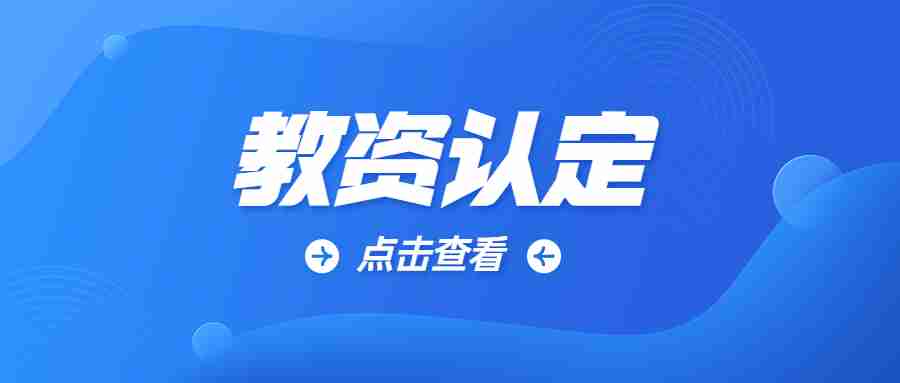 教资认定

点击查看